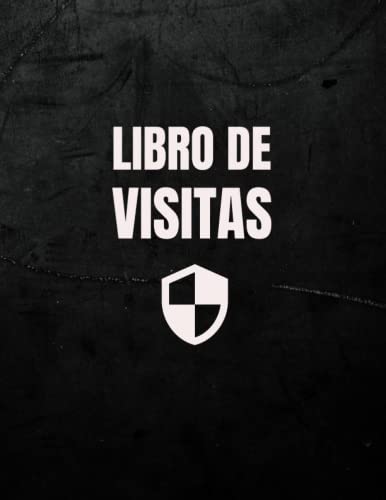 LIBRO DE
VISITAS